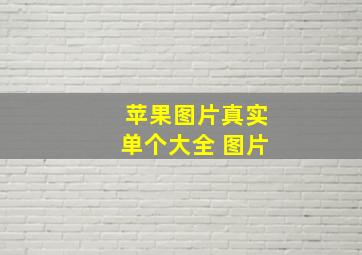 苹果图片真实
单个大全 图片